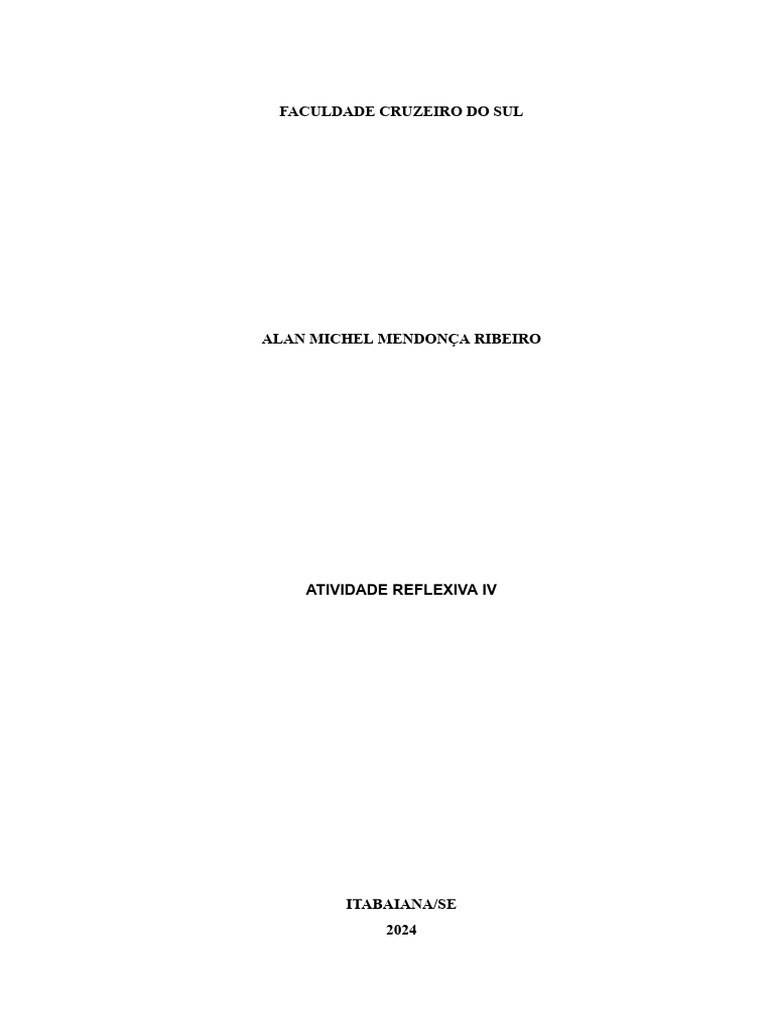 FACULDADE CRUZEIRO DO SUL

ALAN MICHEL MENDONÇA RIBEIRO

ATIVIDADE REFLEXIVA IV

ITABAIANA/SE
2024